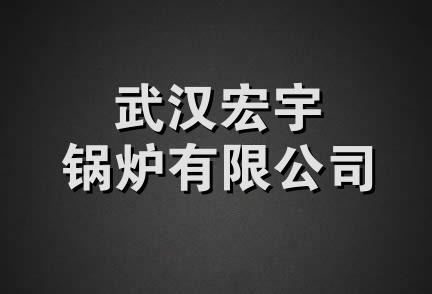 武汉宏宇
锅炉有限公司